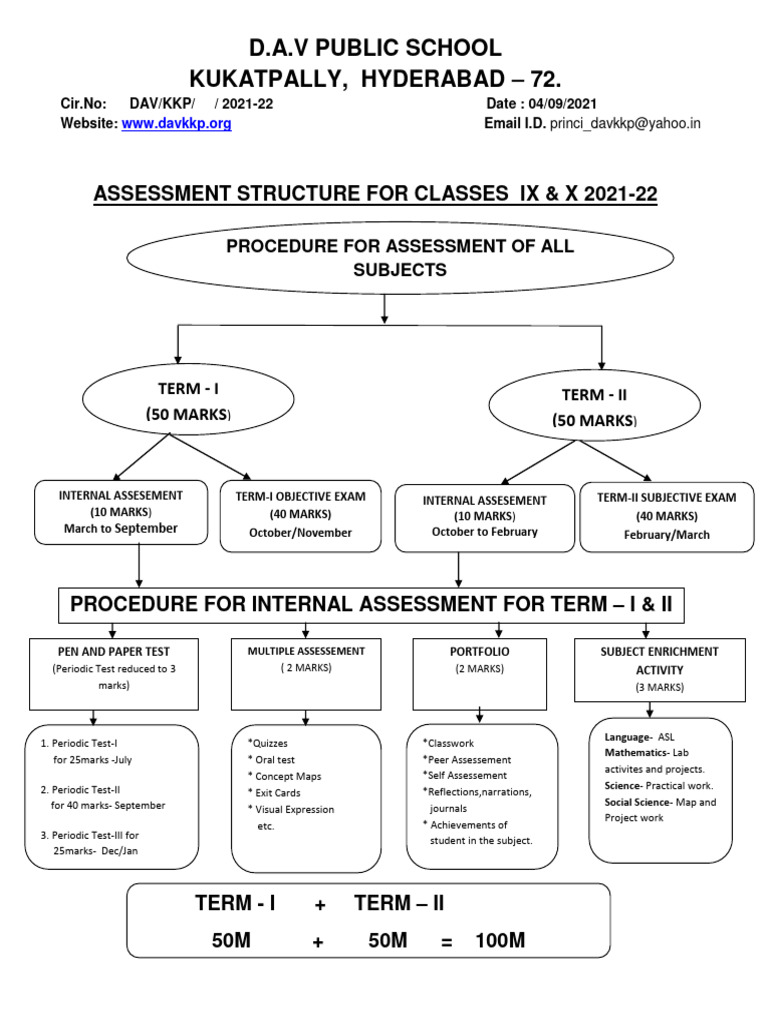 D.A.V PUBLIC SCHOOL
KUKATPALLY, HYDERABAD – 72.

Cir.No: DAV/KKP/ / 2021-22 Date : 04/09/2021
Website: www.davkkp.org Email I.D. princi_davkkp@yahoo.in

ASSESSMENT STRUCTURE FOR CLASSES IX & X 2021-22

PROCEDURE FOR ASSESSMENT OF ALL SUBJECTS

TERM - I
(50 MARKS)

TERM - II
(50 MARKS)

INTERNAL ASSESEMENT
(10 MARKS)
March to September

TERM-I OBJECTIVE EXAM
(40 MARKS)
October/November

INTERNAL ASSESEMENT
(10 MARKS)
October to February

TERM-II SUBJECTIVE EXAM
(40 MARKS)
February/March

PROCEDURE FOR INTERNAL ASSESSMENT FOR TERM – I & II

PEN AND PAPER TEST
(Periodic Test reduced to 3 marks)

MULTIPLE ASSESSEMENT
( 2 MARKS)

PORTFOLIO
(2 MARKS)

SUBJECT ENRICHMENT ACTIVITY
(3 MARKS)

1. Periodic Test-I for 25marks -July
2. Periodic Test-II for 40 marks- September
3. Periodic Test-III for 25marks- Dec/Jan

*Quizzes
* Oral test
* Concept Maps
* Exit Cards
* Visual Expression etc.

*Classwork
*Peer Assessement
*Self Assessement
*Reflections,narrations, journals
* Achievements of student in the subject.

Language- ASL
Mathematics- Lab activites and projects.
Science- Practical work.
Social Science- Map and Project work

TERM - I + TERM – II
50M + 50M = 100M